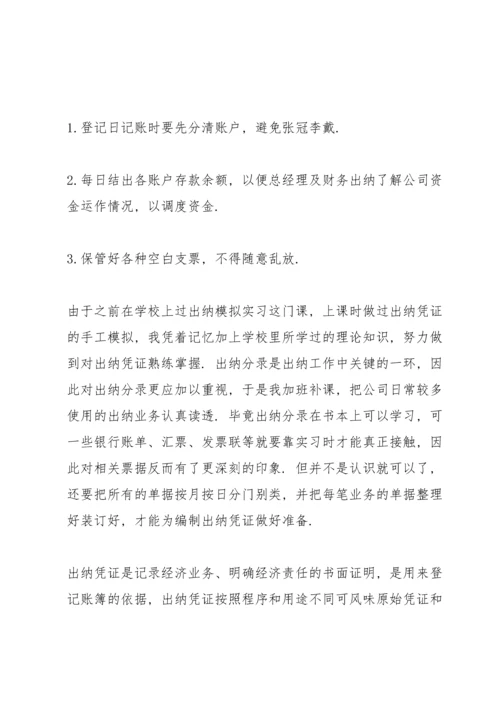 1. 登记日记账时要先分清账户，避免张冠李戴.

2. 每日结出各账户存款余额，以便总经理及财务出纳了解公司资金运作情况，以调度资金.

3. 保管好各种空白支票，不得随意乱放.

由于之前在学校上过出纳模拟实习这门课，上课时做过出纳凭证的手工模拟，我凭着记忆加上学校里所学过的理论知识，努力做到对出纳凭证熟练掌握. 出纳分录是出纳工作中关键的一环，因此对出纳分录更应加以重视，于是我加班补课，把公司日常较多使用的出纳业务认真读透. 毕竟出纳分录在书本上可以学习，可一些银行账单、汇票、发票联等就要靠实习时才能真正接触，因此对相关票据反而有了更深刻的印象. 但并不是认识就可以了，还要把所有的单据按月按日分门别类，并把每笔业务的单据整理好装订好，才能为编制出纳凭证做好准备.

出纳凭证是记录经济业务、明确经济责任的书面证明，是用来登记账簿的依据，出纳凭证按照程序和用途不同可风味原始凭证和